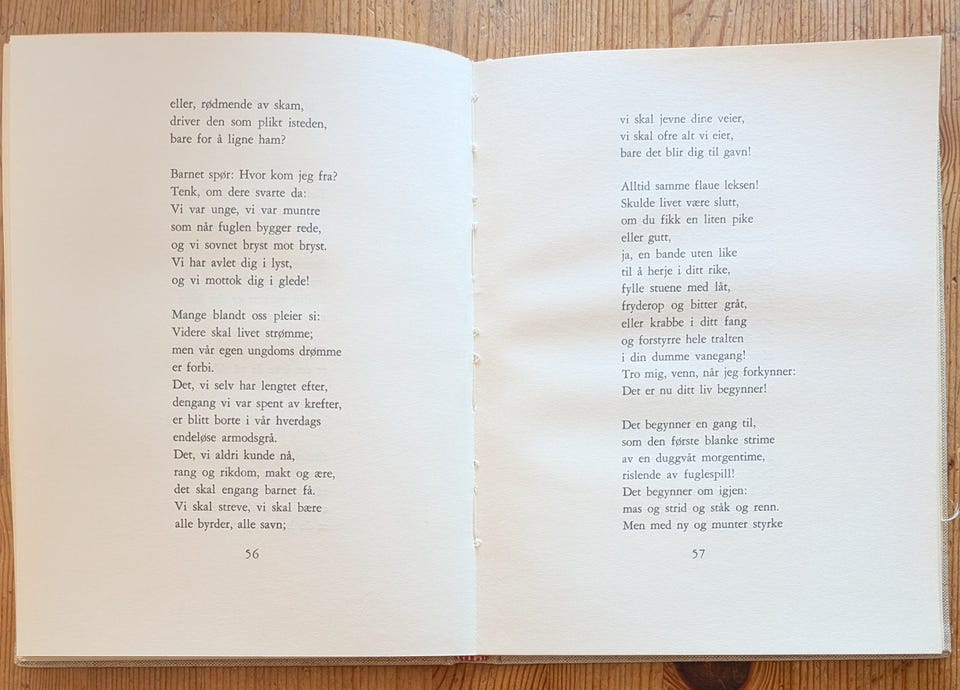 eller, rødmende av skam,
driver den som plikt isteden,
bare for å ligne ham?

Barnet spør: Hvor kom jeg fra?
Tenk, om dere svarte da:
Vi var unge, vi var muntre
som når fuglen bygger rede,
og vi sovnet bryst mot bryst.
Vi har avlet dig i lyst,
og vi mottok dig i glede!

Mange blandt oss pleier si:
Videre skal livet strømme;
men vår egen ungdoms drømme
er forbi.
Det, vi selv har lengtet efter,
dengang vi var spent av krefter,
er blitt borte i vår hverdags
endeløse armodsgrå.
Det, vi aldri kunde nå,
rang og rikdom, makt og ære,
det skal engang barnet få.
Vi skal streve, vi skal bære
alle byrder, alle savn;

56

vi skal jevne dine veier,
vi skal ofre alt vi eier,
bare det blir dig til gavn!

Alltid samme flaue leksen!
Skulde livet være slutt,
om du fikk en liten pike
eller gutt,
ja, en bande uten like
til å herje i ditt rike,
fylle stuene med låt,
fryderop og bitter gråt,
eller krabbe i ditt fang
og forstyrre hele tralten
i din dumme vanegang!
Tro mig, venn, når jeg forkynner:
Det er nu ditt liv begynner!

Det begynner en gang til,
som den første blanke strime
av en duggvåt morgentime,
rislende av fuglespill!
Det begynner om igjen:
mas og strid og ståk og renn.
Men med ny og munter styrke

57